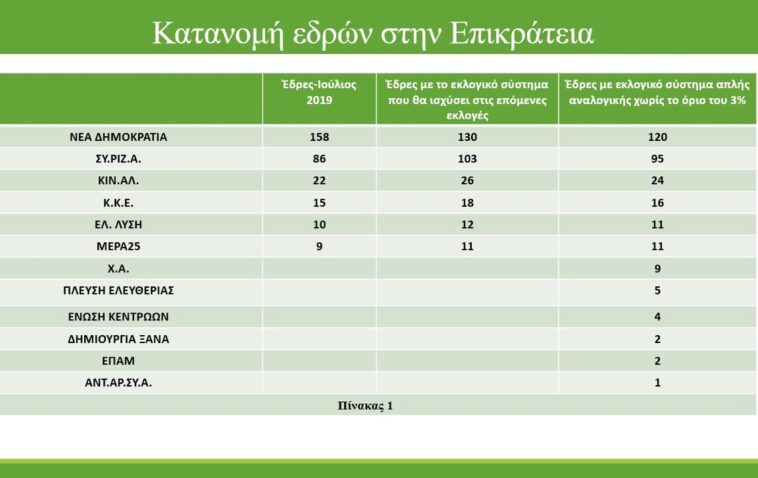 Κατανομή εδρών στην Επικράτεια

| | Έδρες-Ιούλιος 2019 | Έδρες με το εκλογικό σύστημα που θα ισχύσει στις επόμενες εκλογές | Έδρες με εκλογικό σύστημα απλής αναλογικής χωρίς το όριο του 3% |
|---|---|---|---|
| ΝΕΑ ΔΗΜΟΚΡΑΤΙΑ | 158 | 130 | 120 |
| ΣΥ.ΡΙΖ.Α. | 86 | 103 | 95 |
| ΚΙΝ.ΑΛ. | 22 | 26 | 24 |
| Κ.Κ.Ε. | 15 | 18 | 16 |
| ΕΛ. ΛΥΣΗ | 10 | 12 | 11 |
| ΜΕΡΑ25 | 9 | 11 | 11 |
| Χ.Α. | | | 9 |
| ΠΛΕΥΣΗ ΕΛΕΥΘΕΡΙΑΣ | | | 5 |
| ΕΝΩΣΗ ΚΕΝΤΡΩΩΝ | | | 4 |
| ΔΗΜΙΟΥΡΓΙΑ ΞΑΝΑ | | | 2 |
| ΕΠΑΜ | | | 2 |
| ΑΝΤ.ΑΡ.ΣΥ.Α. | | | 1 |

Πίνακας 1